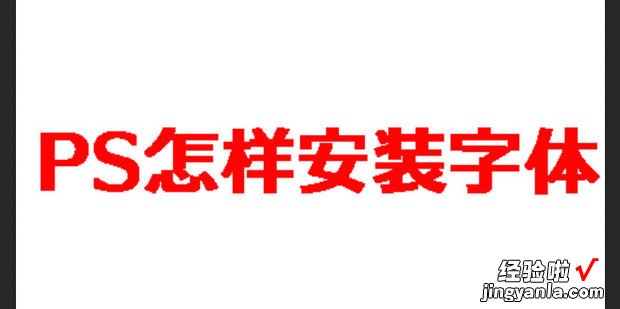 PS怎样安装字体

经验啦 √
jingyanla.com